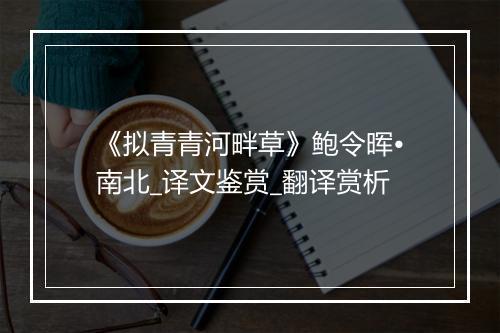 《拟青青河畔草》鲍令晖•南北_译文鉴赏_翻译赏析